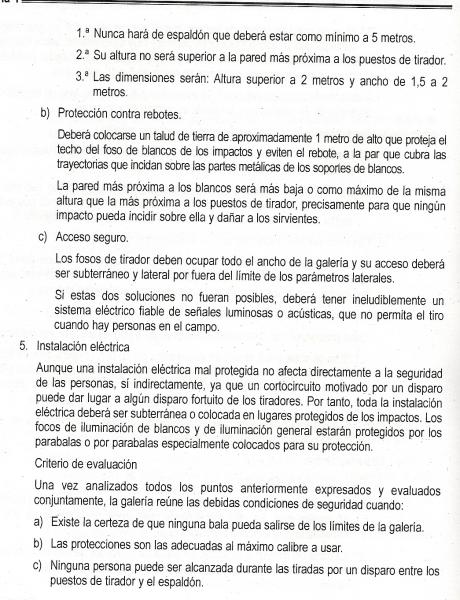 1.ª Nunca hará de espaldón que deberá estar como mínimo a 5 metros.

2.ª Su altura no será superior a la pared más próxima a los puestos de tirador.

3.ª Las dimensiones serán: Altura superior a 2 metros y ancho de 1,5 a 2 metros.

b) Protección contra rebotes.

Deberá colocarse un talud de tierra de aproximadamente 1 metro de alto que proteja el techo del foso de blancos de los impactos y eviten el rebote, a la par que cubra las trayectorias que incidan sobre las partes metálicas de los soportes de blancos.

La pared más próxima a los blancos será más baja o como máximo de la misma altura que la más próxima a los puestos de tirador, precisamente para que ningún impacto pueda incidir sobre ella y dañar a los sirvientes.

c) Acceso seguro.

Los fosos de tirador deben ocupar todo el ancho de la galería y su acceso deberá ser subterráneo y lateral por fuera del límite de los parámetros laterales.

Si estas dos soluciones no fueran posibles, deberá tener ineludiblemente un sistema eléctrico fiable de señales luminosas o acústicas, que no permita el tiro cuando hay personas en el campo.

5. Instalación eléctrica

Aunque una instalación eléctrica mal protegida no afecta directamente a la seguridad de las personas, sí indirectamente, ya que un cortocircuito motivado por un disparo puede dar lugar a algún disparo fortuito de los tiradores. Por tanto, toda la instalación eléctrica deberá ser subterránea o colocada en lugares protegidos de los impactos. Los focos de iluminación de blancos y de iluminación general estarán protegidos por los parabalas o por parabalas especialmente colocados para su protección.

Criterio de evaluación

Una vez analizados todos los puntos anteriormente expresados y evaluados conjuntamente, la galería reúne las debidas condiciones de seguridad cuando:

a) Existe la certeza de que ninguna bala pueda salirse de los límites de la galería.

b) Las protecciones son las adecuadas al máximo calibre a usar.

c) Ninguna persona puede ser alcanzada durante las tiradas por un disparo entre los puestos de tirador y el espaldón.